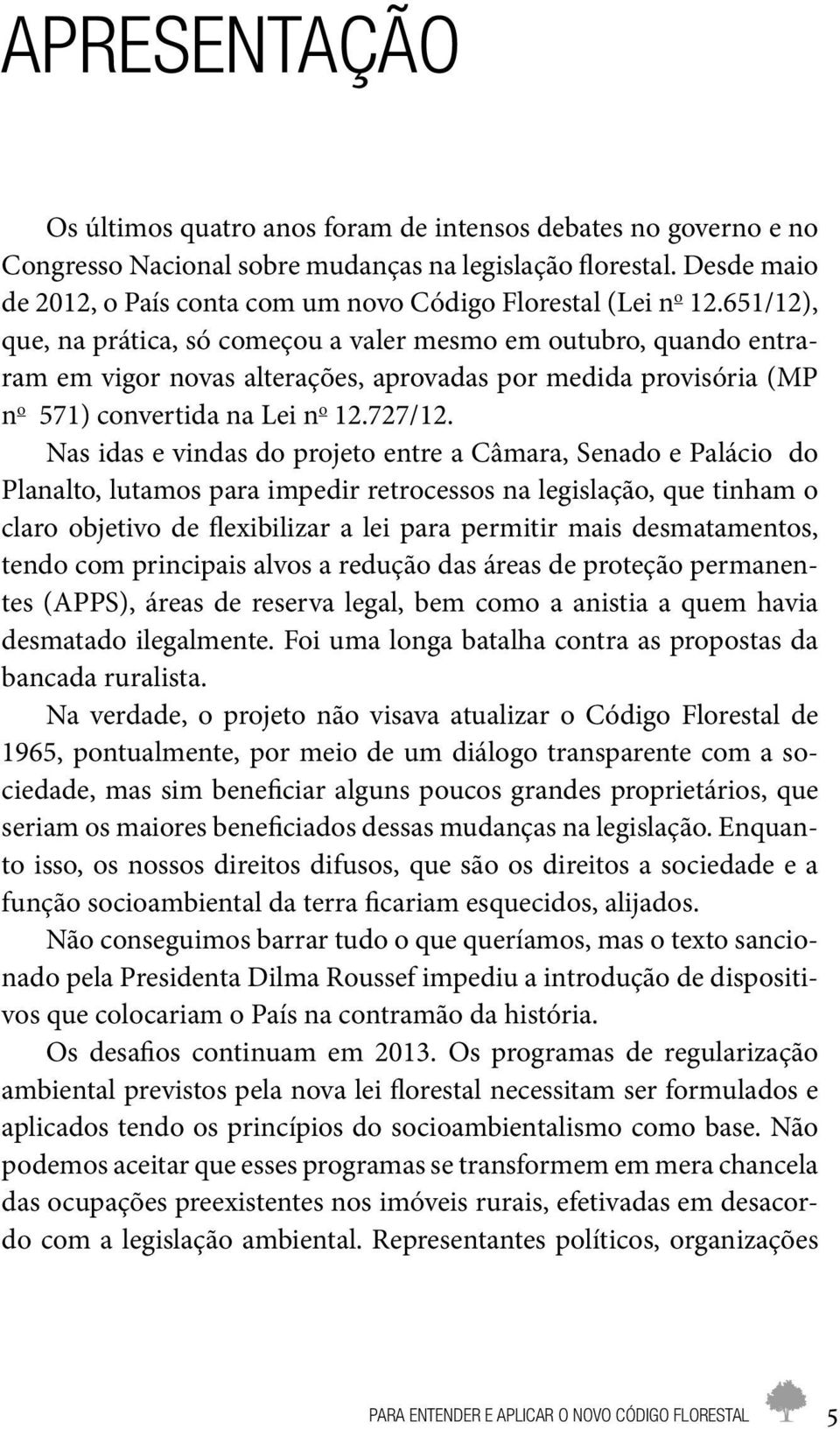 APRESENTAÇÃO

Os últimos quatro anos foram de intensos debates no governo e no Congresso Nacional sobre mudanças na legislação florestal. Desde maio de 2012, o País conta com um novo Código Florestal (Lei nº 12.651/12), que, na prática, só começou a valer mesmo em outubro, quando entraram em vigor novas alterações, aprovadas por medida provisória (MP nº 571) convertida na Lei nº 12.727/12.

Nas idas e vindas do projeto entre a Câmara, Senado e Palácio do Planalto, lutamos para impedir retrocessos na legislação, que tinham o claro objetivo de flexibilizar a lei para permitir mais desmatamentos, tendo com principais alvos a redução das áreas de proteção permanentes (APPS), áreas de reserva legal, bem como a anistia a quem havia desmatado ilegalmente. Foi uma longa batalha contra as propostas da bancada ruralista.

Na verdade, o projeto não visava atualizar o Código Florestal de 1965, pontualmente, por meio de um diálogo transparente com a sociedade, mas sim beneficiar alguns poucos grandes proprietários, que seriam os maiores beneficiados dessas mudanças na legislação. Enquanto isso, os nossos direitos difusos, que são os direitos a sociedade e a função socioambiental da terra ficariam esquecidos, alijados.

Não conseguimos barrar tudo o que queríamos, mas o texto sancionado pela Presidenta Dilma Roussef impediu a introdução de dispositivos que colocariam o País na contramão da história.

Os desafios continuam em 2013. Os programas de regularização ambiental previstos pela nova lei florestal necessitam ser formulados e aplicados tendo os princípios do socioambientalismo como base. Não podemos aceitar que esses programas se transformem em mera chancela das ocupações preexistentes nos imóveis rurais, efetivadas em desacordo com a legislação ambiental. Representantes políticos, organizações

PARA ENTENDER E APLICAR O NOVO CÓDIGO FLORESTAL 5